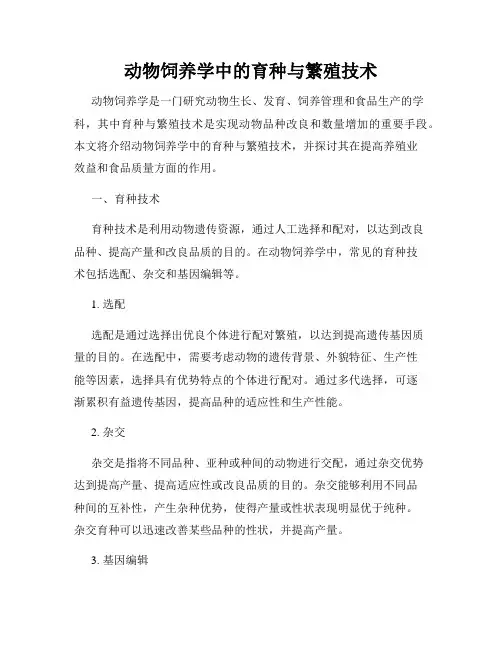 动物饲养学中的育种与繁殖技术

动物饲养学是一门研究动物生长、发育、饲养管理和食品生产的学科，其中育种与繁殖技术是实现动物品种改良和数量增加的重要手段。本文将介绍动物饲养学中的育种与繁殖技术，并探讨其在提高养殖业效益和食品质量方面的作用。

一、育种技术

育种技术是利用动物遗传资源，通过人工选择和配对，以达到改良品种、提高产量和改良品质的目的。在动物饲养学中，常见的育种技术包括选配、杂交和基因编辑等。

1. 选配

选配是通过选择出优良个体进行配对繁殖，以达到提高遗传基因质量的目的。在选配中，需要考虑动物的遗传背景、外貌特征、生产性能等因素，选择具有优势特点的个体进行配对。通过多代选择，可逐渐累积有益遗传基因，提高品种的适应性和生产性能。

2. 杂交

杂交是指将不同品种、亚种或种间的动物进行交配，通过杂交优势达到提高产量、提高适应性或改良品质的目的。杂交能够利用不同品种间的互补性，产生杂种优势，使得产量或性状表现明显优于纯种。杂交育种可以迅速改善某些品种的性状，并提高产量。

3. 基因编辑